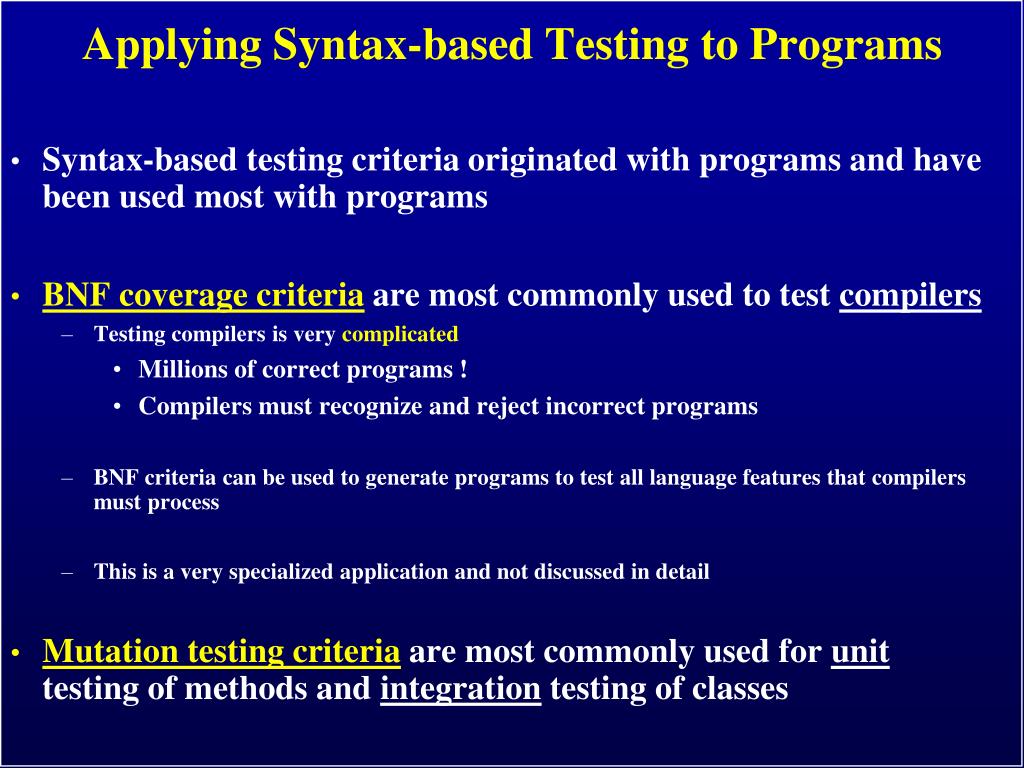 Applying Syntax-based Testing to Programs

• Syntax-based testing criteria originated with programs and have been used most with programs

• BNF coverage criteria are most commonly used to test compilers
– Testing compilers is very complicated
• Millions of correct programs !
• Compilers must recognize and reject incorrect programs

– BNF criteria can be used to generate programs to test all language features that compilers must process

– This is a very specialized application and not discussed in detail

• Mutation testing criteria are most commonly used for unit testing of methods and integration testing of classes